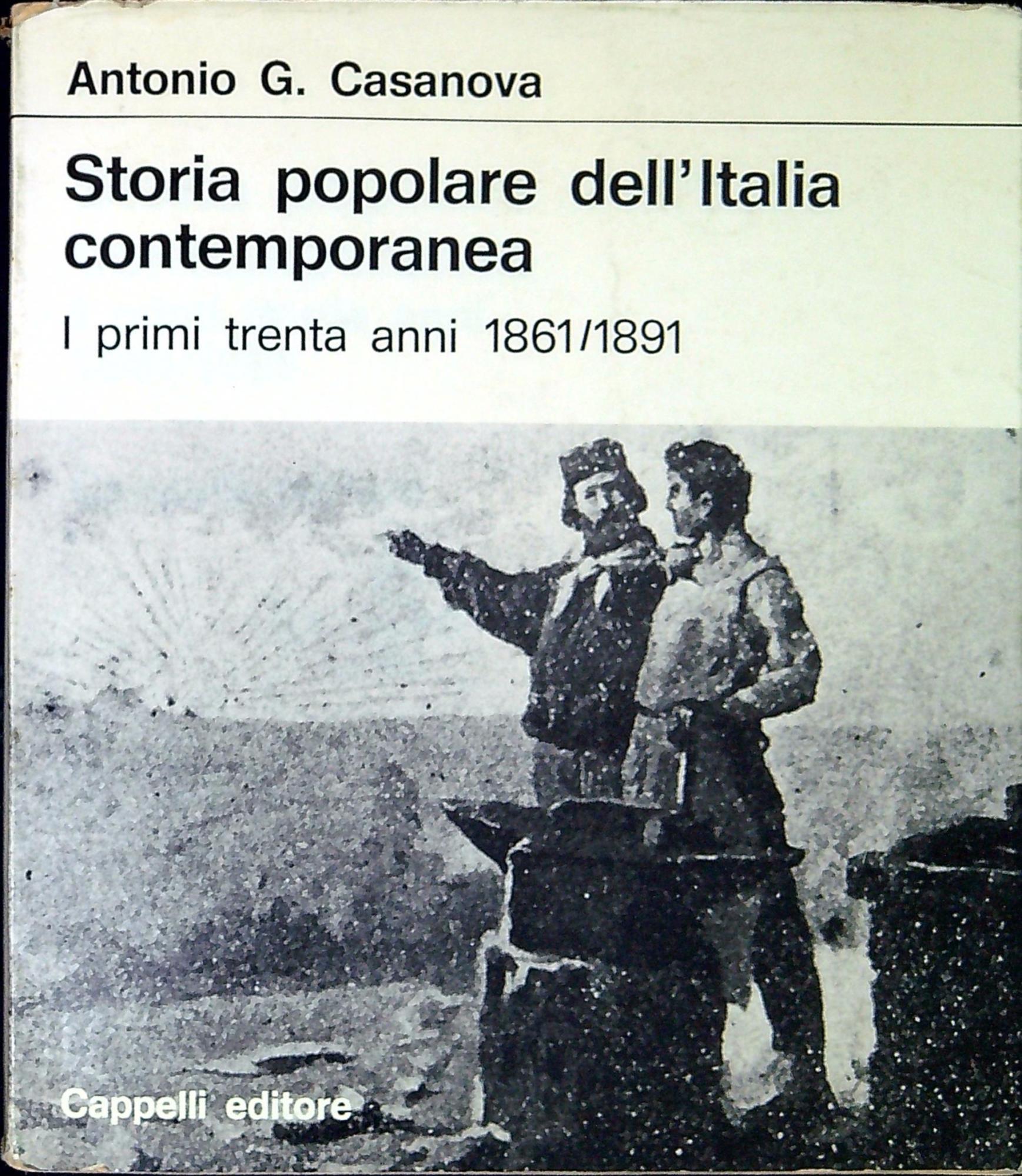 Antonio G. Casanova

Storia popolare dell'Italia contemporanea

I primi trenta anni 1861/1891

Cappelli editore